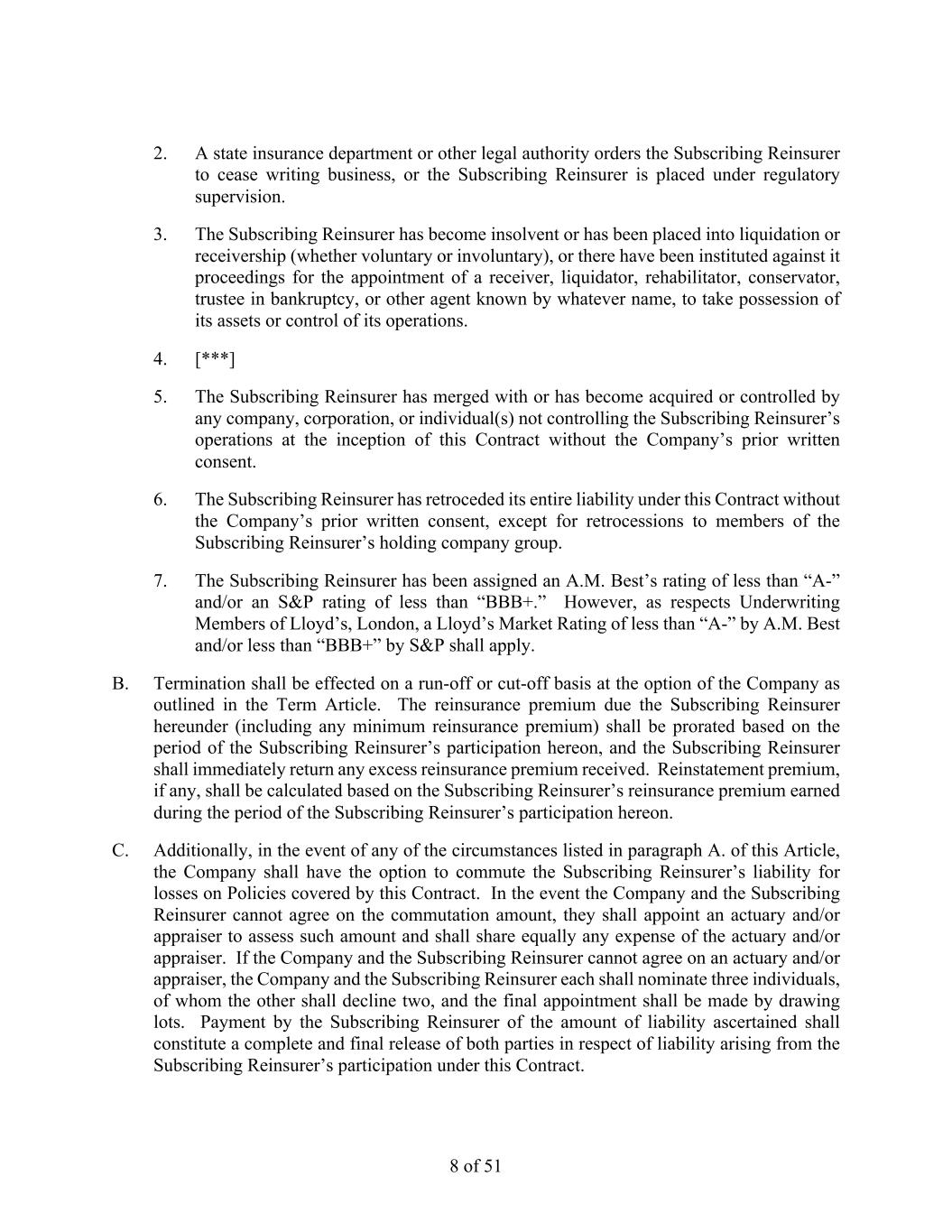 2. A state insurance department or other legal authority orders the Subscribing Reinsurer to cease writing business, or the Subscribing Reinsurer is placed under regulatory supervision.

3. The Subscribing Reinsurer has become insolvent or has been placed into liquidation or receivership (whether voluntary or involuntary), or there have been instituted against it proceedings for the appointment of a receiver, liquidator, rehabilitator, conservator, trustee in bankruptcy, or other agent known by whatever name, to take possession of its assets or control of its operations.

4. [***]

5. The Subscribing Reinsurer has merged with or has become acquired or controlled by any company, corporation, or individual(s) not controlling the Subscribing Reinsurer's operations at the inception of this Contract without the Company's prior written consent.

6. The Subscribing Reinsurer has retroceded its entire liability under this Contract without the Company's prior written consent, except for retrocessions to members of the Subscribing Reinsurer's holding company group.

7. The Subscribing Reinsurer has been assigned an A.M. Best's rating of less than "A-" and/or an S&P rating of less than "BBB+." However, as respects Underwriting Members of Lloyd's, London, a Lloyd's Market Rating of less than "A-" by A.M. Best and/or less than "BBB+" by S&P shall apply.

B. Termination shall be effected on a run-off or cut-off basis at the option of the Company as outlined in the Term Article. The reinsurance premium due the Subscribing Reinsurer hereunder (including any minimum reinsurance premium) shall be prorated based on the period of the Subscribing Reinsurer's participation hereon, and the Subscribing Reinsurer shall immediately return any excess reinsurance premium received. Reinstatement premium, if any, shall be calculated based on the Subscribing Reinsurer's reinsurance premium earned during the period of the Subscribing Reinsurer's participation hereon.

C. Additionally, in the event of any of the circumstances listed in paragraph A. of this Article, the Company shall have the option to commute the Subscribing Reinsurer's liability for losses on Policies covered by this Contract. In the event the Company and the Subscribing Reinsurer cannot agree on the commutation amount, they shall appoint an actuary and/or appraiser to assess such amount and shall share equally any expense of the actuary and/or appraiser. If the Company and the Subscribing Reinsurer cannot agree on an actuary and/or appraiser, the Company and the Subscribing Reinsurer each shall nominate three individuals, of whom the other shall decline two, and the final appointment shall be made by drawing lots. Payment by the Subscribing Reinsurer of the amount of liability ascertained shall constitute a complete and final release of both parties in respect of liability arising from the Subscribing Reinsurer's participation under this Contract.

8 of 51